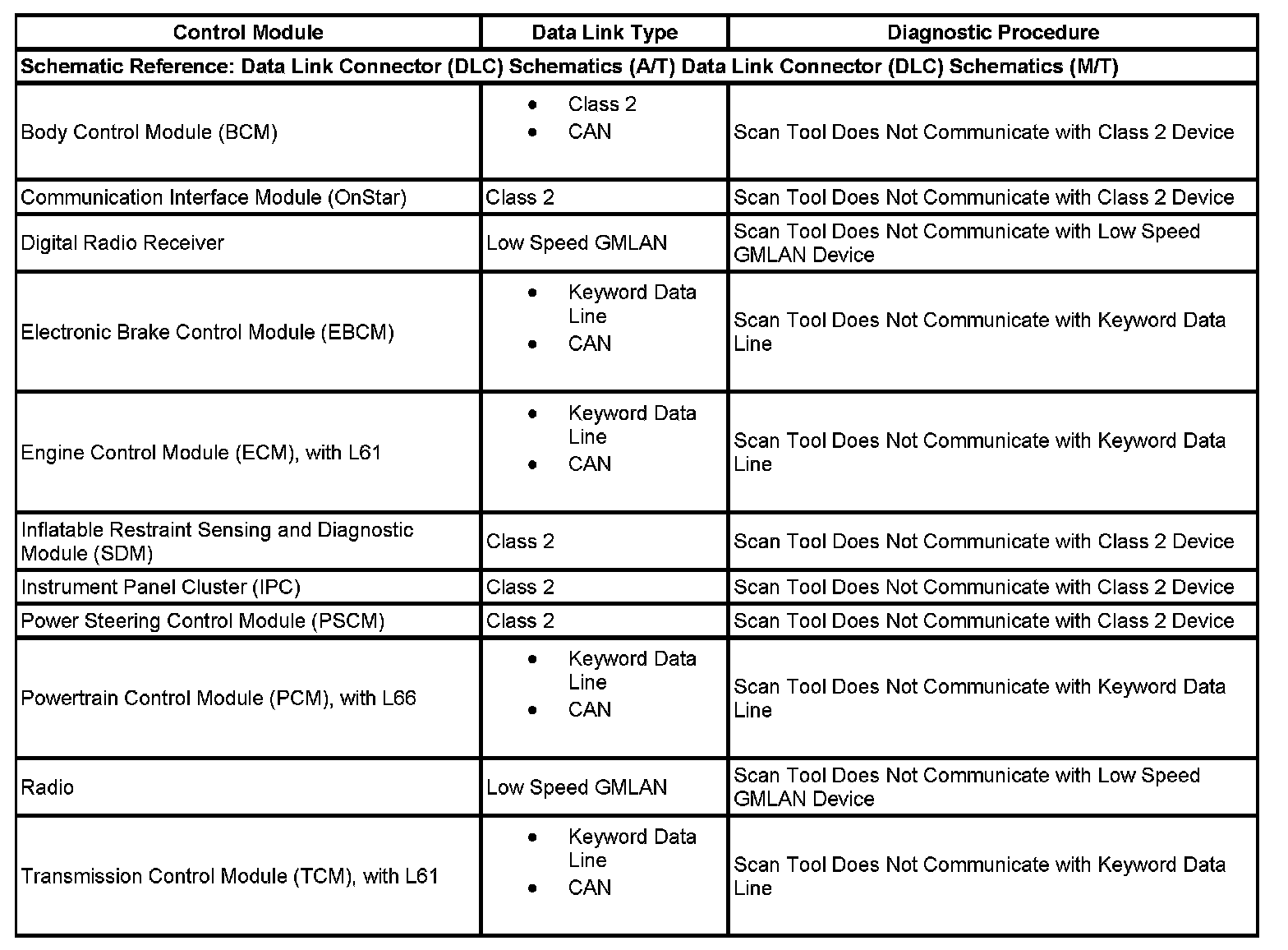 | Control Module | Data Link Type | Diagnostic Procedure |
|---|---|---|
| Schematic Reference: Data Link Connector (DLC) Schematics (A/T) Data Link Connector (DLC) Schematics (M/T) | | |
| Body Control Module (BCM) | • Class 2 • CAN | Scan Tool Does Not Communicate with Class 2 Device |
| Communication Interface Module (OnStar) | Class 2 | Scan Tool Does Not Communicate with Class 2 Device |
| Digital Radio Receiver | Low Speed GMLAN | Scan Tool Does Not Communicate with Low Speed GMLAN Device |
| Electronic Brake Control Module (EBCM) | • Keyword Data Line • CAN | Scan Tool Does Not Communicate with Keyword Data Line |
| Engine Control Module (ECM), with L61 | • Keyword Data Line • CAN | Scan Tool Does Not Communicate with Keyword Data Line |
| Inflatable Restraint Sensing and Diagnostic Module (SDM) | Class 2 | Scan Tool Does Not Communicate with Class 2 Device |
| Instrument Panel Cluster (IPC) | Class 2 | Scan Tool Does Not Communicate with Class 2 Device |
| Power Steering Control Module (PSCM) | Class 2 | Scan Tool Does Not Communicate with Class 2 Device |
| Powertrain Control Module (PCM), with L66 | • Keyword Data Line • CAN | Scan Tool Does Not Communicate with Keyword Data Line |
| Radio | Low Speed GMLAN | Scan Tool Does Not Communicate with Low Speed GMLAN Device |
| Transmission Control Module (TCM), with L61 | • Keyword Data Line • CAN | Scan Tool Does Not Communicate with Keyword Data Line |